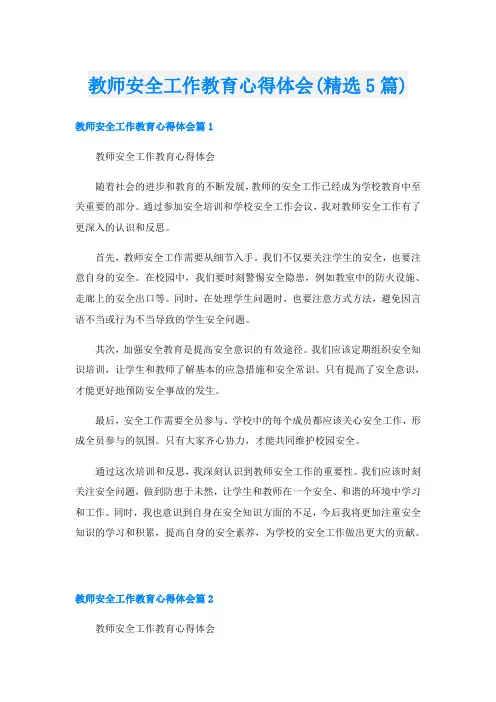 教师安全工作教育心得体会(精选5篇)

教师安全工作教育心得体会篇1

教师安全工作教育心得体会

随着社会的进步和教育的不断发展，教师的安全工作已经成为学校教育中至关重要的部分。通过参加安全培训和学校安全工作会议，我对教师安全工作有了更深入的认识和反思。

首先，教师安全工作需要从细节入手。我们不仅要关注学生的安全，也要注意自身的安全。在校园中，我们要时刻警惕安全隐患，例如教室中的防火设施、走廊上的安全出口等。同时，在处理学生问题时，也要注意方式方法，避免因言语不当或行为不当导致的学生安全问题。

其次，加强安全教育是提高安全意识的有效途径。我们应该定期组织安全知识培训，让学生和教师了解基本的应急措施和安全常识。只有提高了安全意识，才能更好地预防安全事故的发生。

最后，安全工作需要全员参与。学校中的每个成员都应该关心安全工作，形成全员参与的氛围。只有大家齐心协力，才能共同维护校园安全。

通过这次培训和反思，我深刻认识到教师安全工作的重要性。我们应该时刻关注安全问题，做到防患于未然，让学生和教师在一个安全、和谐的环境中学习和工作。同时，我也意识到自身在安全知识方面的不足，今后我将更加注重安全知识的学习和积累，提高自身的安全素养，为学校的安全工作做出更大的贡献。

教师安全工作教育心得体会篇2

教师安全工作教育心得体会